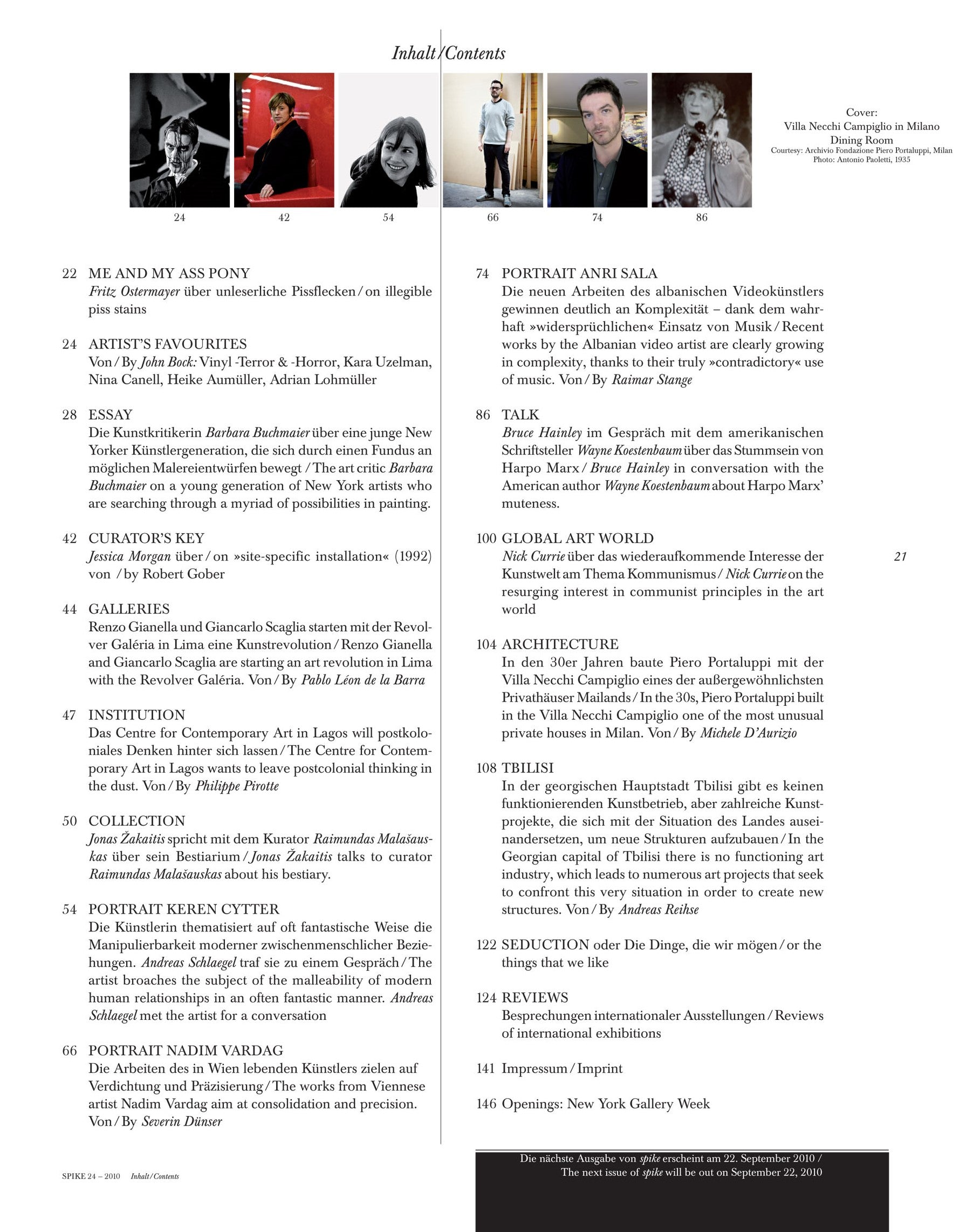 Inhalt / Contents

24 42 54 66 74 86

Cover:
Villa Necchi Campiglio in Milano
Dining Room
Courtesy: Archivio Fondazione Piero Portaluppi, Milan
Photo: Antonio Paoletti, 1935

22 ME AND MY ASS PONY
Fritz Ostermayer über unleserliche Pissflecken / on illegible piss stains

24 ARTIST'S FAVOURITES
Von / By John Bock: Vinyl -Terror & -Horror, Kara Uzelman, Nina Canell, Heike Aumüller, Adrian Lohmüller

28 ESSAY
Die Kunstkritikerin Barbara Buchmaier über eine junge New Yorker Künstlergeneration, die sich durch einen Fundus an möglichen Malereientwürfen bewegt / The art critic Barbara Buchmaier on a young generation of New York artists who are searching through a myriad of possibilities in painting.

42 CURATOR'S KEY
Jessica Morgan über / on »site-specific installation« (1992) von / by Robert Gober

44 GALLERIES
Renzo Gianella und Giancarlo Scaglia starten mit der Revolver Galéria in Lima eine Kunstrevolution / Renzo Gianella and Giancarlo Scaglia are starting an art revolution in Lima with the Revolver Galéria. Von / By Pablo Léon de la Barra

47 INSTITUTION
Das Centre for Contemporary Art in Lagos will postkoloniales Denken hinter sich lassen / The Centre for Contemporary Art in Lagos wants to leave postcolonial thinking in the dust. Von / By Philippe Pirotte

50 COLLECTION
Jonas Žakaitis spricht mit dem Kurator Raimundas Malašauskas über sein Bestiarium / Jonas Žakaitis talks to curator Raimundas Malašauskas about his bestiary.

54 PORTRAIT KEREN CYTTER
Die Künstlerin thematisiert auf oft fantastische Weise die Manipulierbarkeit moderner zwischenmenschlicher Beziehungen. Andreas Schlaegel traf sie zu einem Gespräch / The artist broaches the subject of the malleability of modern human relationships in an often fantastic manner. Andreas Schlaegel met the artist for a conversation

66 PORTRAIT NADIM VARDAG
Die Arbeiten des in Wien lebenden Künstlers zielen auf Verdichtung und Präzisierung / The works from Viennese artist Nadim Vardag aim at consolidation and precision. Von / By Severin Dünser

74 PORTRAIT ANRI SALA
Die neuen Arbeiten des albanischen Videokünstlers gewinnen deutlich an Komplexität – dank dem wahrhaft »widersprüchlichen« Einsatz von Musik / Recent works by the Albanian video artist are clearly growing in complexity, thanks to their truly »contradictory« use of music. Von / By Raimar Stange

86 TALK
Bruce Hainley im Gespräch mit dem amerikanischen Schriftsteller Wayne Koestenbaum über das Stummsein von Harpo Marx / Bruce Hainley in conversation with the American author Wayne Koestenbaum about Harpo Marx' muteness.

100 GLOBAL ART WORLD
Nick Currie über das wiederaufkommende Interesse der Kunstwelt am Thema Kommunismus / Nick Currie on the resurging interest in communist principles in the art world

104 ARCHITECTURE
In den 30er Jahren baute Piero Portaluppi mit der Villa Necchi Campiglio eines der außergewöhnlichsten Privathäuser Mailands / In the 30s, Piero Portaluppi built in the Villa Necchi Campiglio one of the most unusual private houses in Milan. Von / By Michele D'Aurizio

108 TBILISI
In der georgischen Hauptstadt Tbilisi gibt es keinen funktionierenden Kunstbetrieb, aber zahlreiche Kunstprojekte, die sich mit der Situation des Landes auseinandersetzen, um neue Strukturen aufzubauen / In the Georgian capital of Tbilisi there is no functioning art industry, which leads to numerous art projects that seek to confront this very situation in order to create new structures. Von / By Andreas Reihse

122 SEDUCTION oder Die Dinge, die wir mögen / or the things that we like

124 REVIEWS
Besprechungen internationaler Ausstellungen / Reviews of international exhibitions

141 Impressum / Imprint

146 Openings: New York Gallery Week

21

Die nächste Ausgabe von spike erscheint am 22. September 2010 / The next issue of spike will be out on September 22, 2010

SPIKE 24 – 2010 Inhalt / Contents